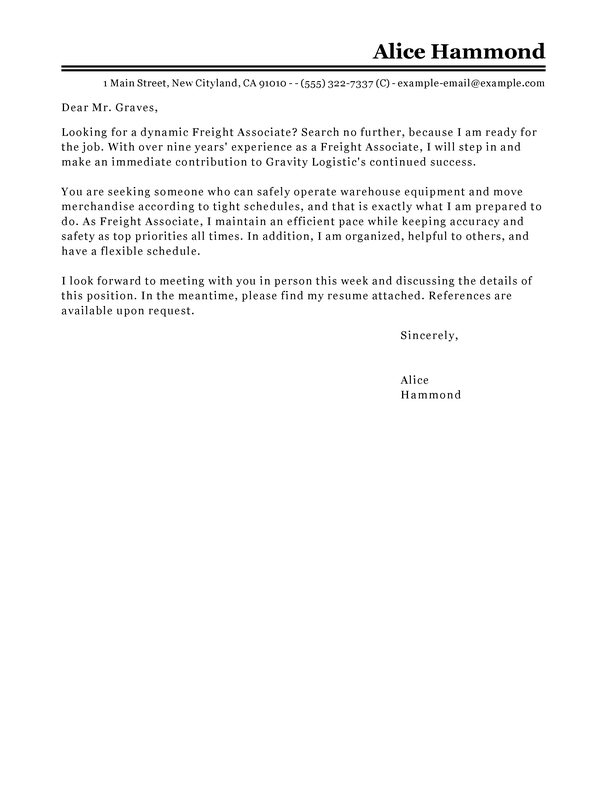 Alice Hammond

1 Main Street, New Cityland, CA 91010 - - (555) 322-7337 (C) - example-email@example.com

Dear Mr. Graves,

Looking for a dynamic Freight Associate? Search no further, because I am ready for the job. With over nine years' experience as a Freight Associate, I will step in and make an immediate contribution to Gravity Logistic's continued success.

You are seeking someone who can safely operate warehouse equipment and move merchandise according to tight schedules, and that is exactly what I am prepared to do. As Freight Associate, I maintain an efficient pace while keeping accuracy and safety as top priorities all times. In addition, I am organized, helpful to others, and have a flexible schedule.

I look forward to meeting with you in person this week and discussing the details of this position. In the meantime, please find my resume attached. References are available upon request.

Sincerely,

Alice Hammond